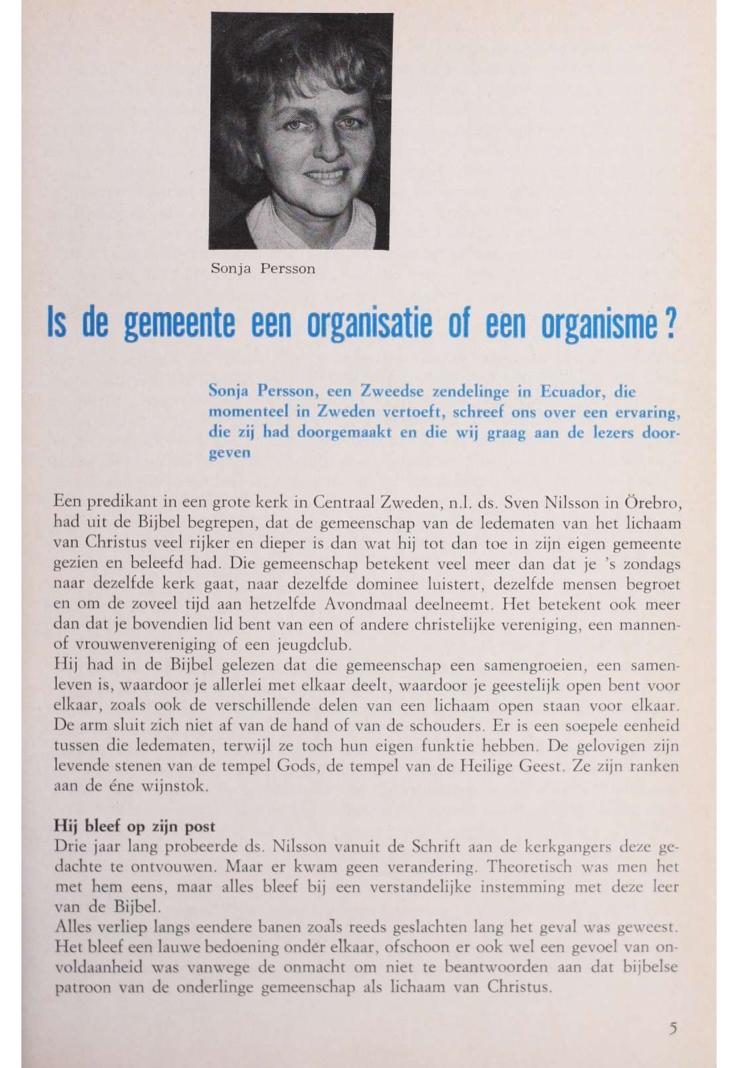 Sonja Persson

Is de gemeente een organisatie of een organisme?

Sonja Persson, een Zweedse zendelinge in Ecuador, die momenteel in Zweden vertoeft, schreef ons over een ervaring, die zij had doorgemaakt en die wij graag aan de lezers doorgeven

Een predikant in een grote kerk in Centraal Zweden, n.l. ds. Sven Nilsson in Örebro, had uit de Bijbel begrepen, dat de gemeenschap van de ledematen van het lichaam van Christus veel rijker en dieper is dan wat hij tot dan toe in zijn eigen gemeente gezien en beleefd had. Die gemeenschap betekent veel meer dan dat je 's zondags naar dezelfde kerk gaat, naar dezelfde dominee luistert, dezelfde mensen begroet en om de zoveel tijd aan hetzelfde Avondmaal deelneemt. Het betekent ook meer dan dat je bovendien lid bent van een of andere christelijke vereniging, een mannen- of vrouwenvereniging of een jeugdclub.
Hij had in de Bijbel gelezen dat die gemeenschap een samengroeien, een samenleven is, waardoor je allerlei met elkaar deelt, waardoor je geestelijk open bent voor elkaar, zoals ook de verschillende delen van een lichaam open staan voor elkaar. De arm sluit zich niet af van de hand of van de schouders. Er is een soepele eenheid tussen die ledematen, terwijl ze toch hun eigen funktie hebben. De gelovigen zijn levende stenen van de tempel Gods, de tempel van de Heilige Geest. Ze zijn ranken aan de éne wijnstok.

Hij bleef op zijn post
Drie jaar lang probeerde ds. Nilsson vanuit de Schrift aan de kerkgangers deze gedachte te ontvouwen. Maar er kwam geen verandering. Theoretisch was men het met hem eens, maar alles bleef bij een verstandelijke instemming met deze leer van de Bijbel.
Alles verliep langs eendere banen zoals reeds geslachten lang het geval was geweest. Het bleef een lauwe bedoening onder elkaar, ofschoon er ook wel een gevoel van onvoldaanheid was vanwege de onmacht om niet te beantwoorden aan dat bijbelse patroon van de onderlinge gemeenschap als lichaam van Christus.

5